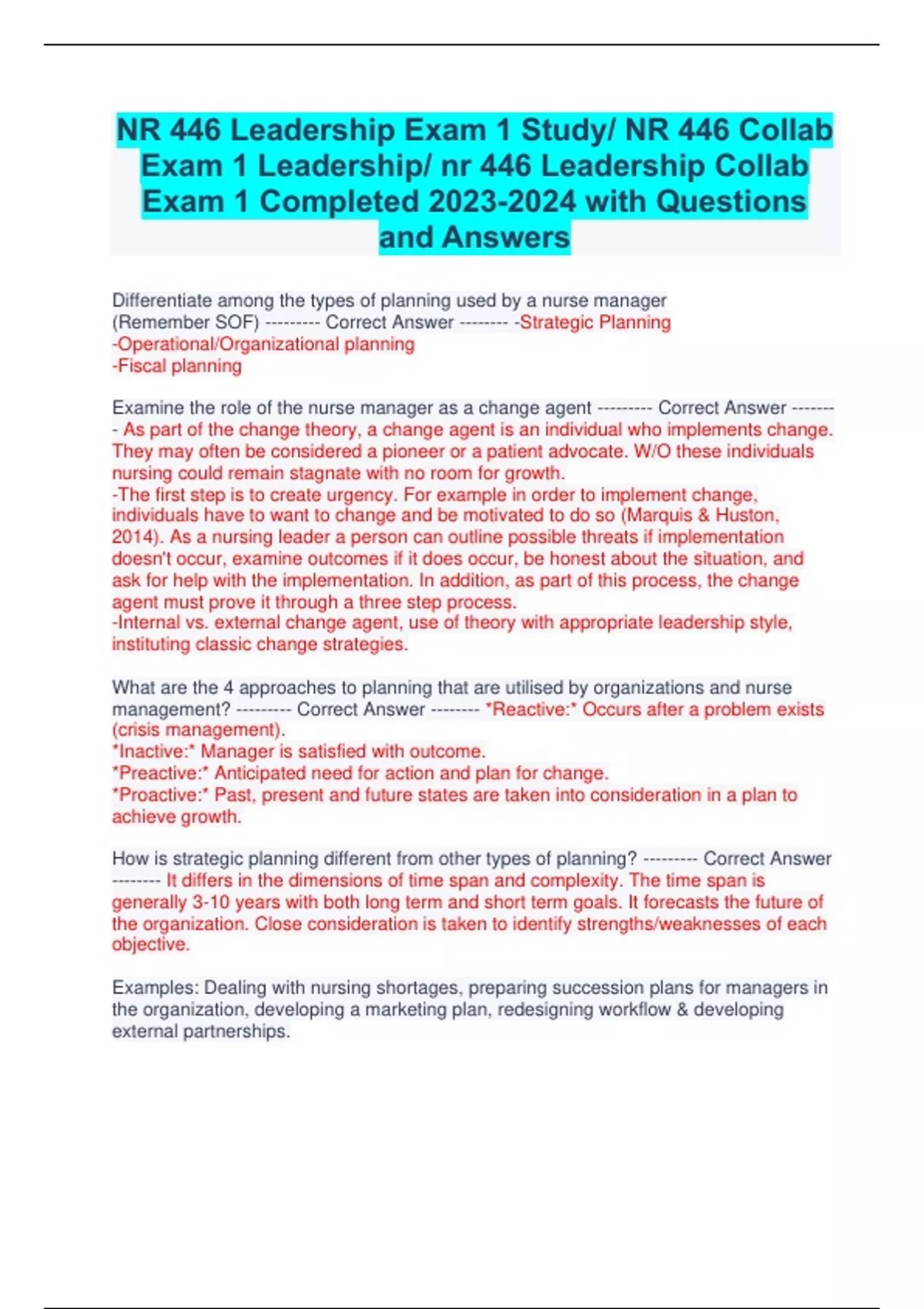 NR 446 Leadership Exam 1 Study/ NR 446 Collab Exam 1 Leadership/ nr 446 Leadership Collab Exam 1 Completed 2023-2024 with Questions and Answers

Differentiate among the types of planning used by a nurse manager (Remember SOF) --------- Correct Answer -------- -Strategic Planning
-Operational/Organizational planning
-Fiscal planning

Examine the role of the nurse manager as a change agent --------- Correct Answer -------- As part of the change theory, a change agent is an individual who implements change. They may often be considered a pioneer or a patient advocate. W/O these individuals nursing could remain stagnate with no room for growth.
-The first step is to create urgency. For example in order to implement change, individuals have to want to change and be motivated to do so (Marquis & Huston, 2014). As a nursing leader a person can outline possible threats if implementation doesn't occur, examine outcomes if it does occur, be honest about the situation, and ask for help with the implementation. In addition, as part of this process, the change agent must prove it through a three step process.
-Internal vs. external change agent, use of theory with appropriate leadership style, instituting classic change strategies.

What are the 4 approaches to planning that are utilised by organizations and nurse management? --------- Correct Answer -------- *Reactive:* Occurs after a problem exists (crisis management).
*Inactive:* Manager is satisfied with outcome.
*Preactive:* Anticipated need for action and plan for change.
*Proactive:* Past, present and future states are taken into consideration in a plan to achieve growth.

How is strategic planning different from other types of planning? --------- Correct Answer -------- It differs in the dimensions of time span and complexity. The time span is generally 3-10 years with both long term and short term goals. It forecasts the future of the organization. Close consideration is taken to identify strengths/weaknesses of each objective.

Examples: Dealing with nursing shortages, preparing succession plans for managers in the organization, developing a marketing plan, redesigning workflow & developing external partnerships.